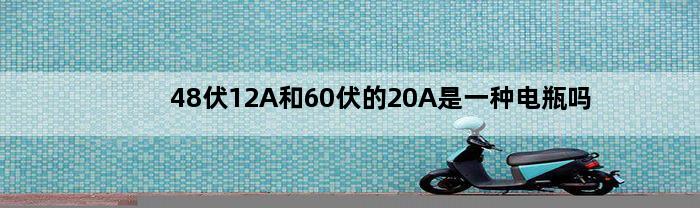 48伏12A和60伏的20A是一种电瓶吗